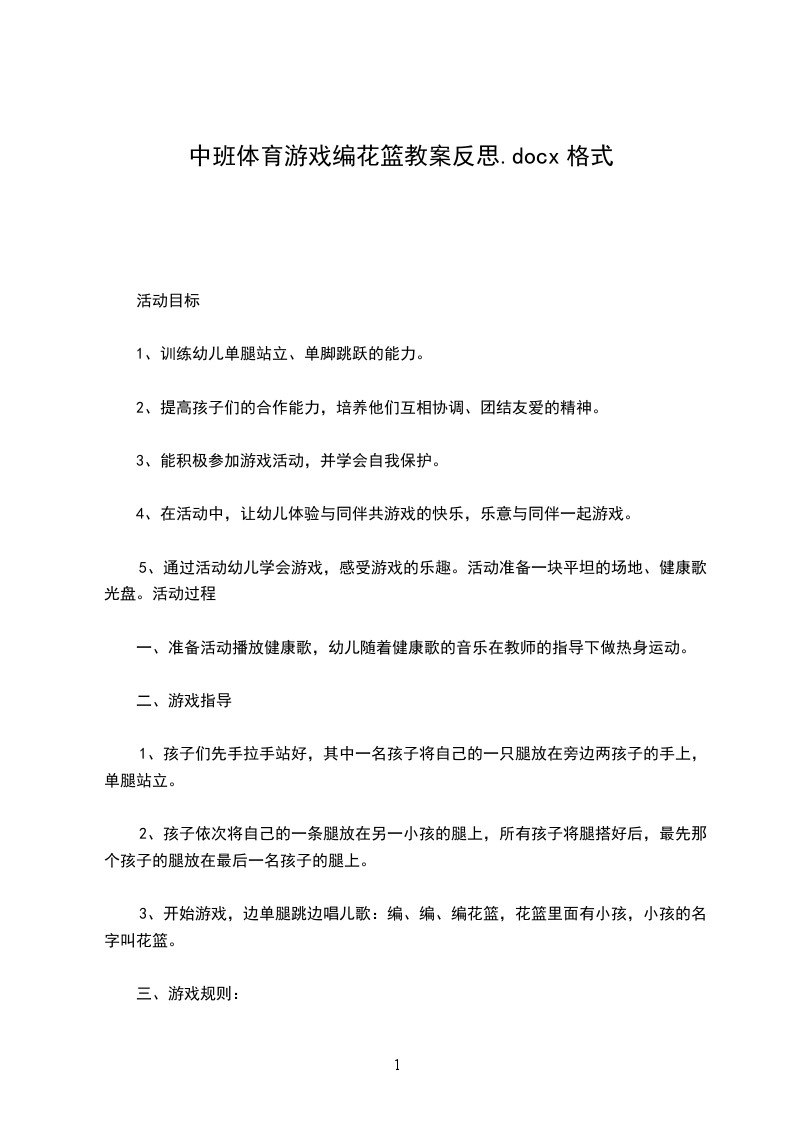 中班体育游戏编花篮教案反思.docx 格式

活动目标

1、训练幼儿单腿站立、单脚跳跃的能力。

2、提高孩子们的合作能力，培养他们互相协调、团结友爱的精神。

3、能积极参加游戏活动，并学会自我保护。

4、在活动中，让幼儿体验与同伴共游戏的快乐，乐意与同伴一起游戏。

5、通过活动幼儿学会游戏，感受游戏的乐趣。活动准备一块平坦的场地、健康歌光盘。活动过程

一、准备活动播放健康歌，幼儿随着健康歌的音乐在教师的指导下做热身运动。

二、游戏指导

1、孩子们先手拉手站好，其中一名孩子将自己的一只腿放在旁边两孩子的手上，单腿站立。

2、孩子依次将自己的一条腿放在另一小孩的腿上，所有孩子将腿搭好后，最先那个孩子的腿放在最后一名孩子的腿上。

3、开始游戏，边单腿跳边唱儿歌：编、编、编花篮，花篮里面有小孩，小孩的名字叫花篮。

三、游戏规则：

1